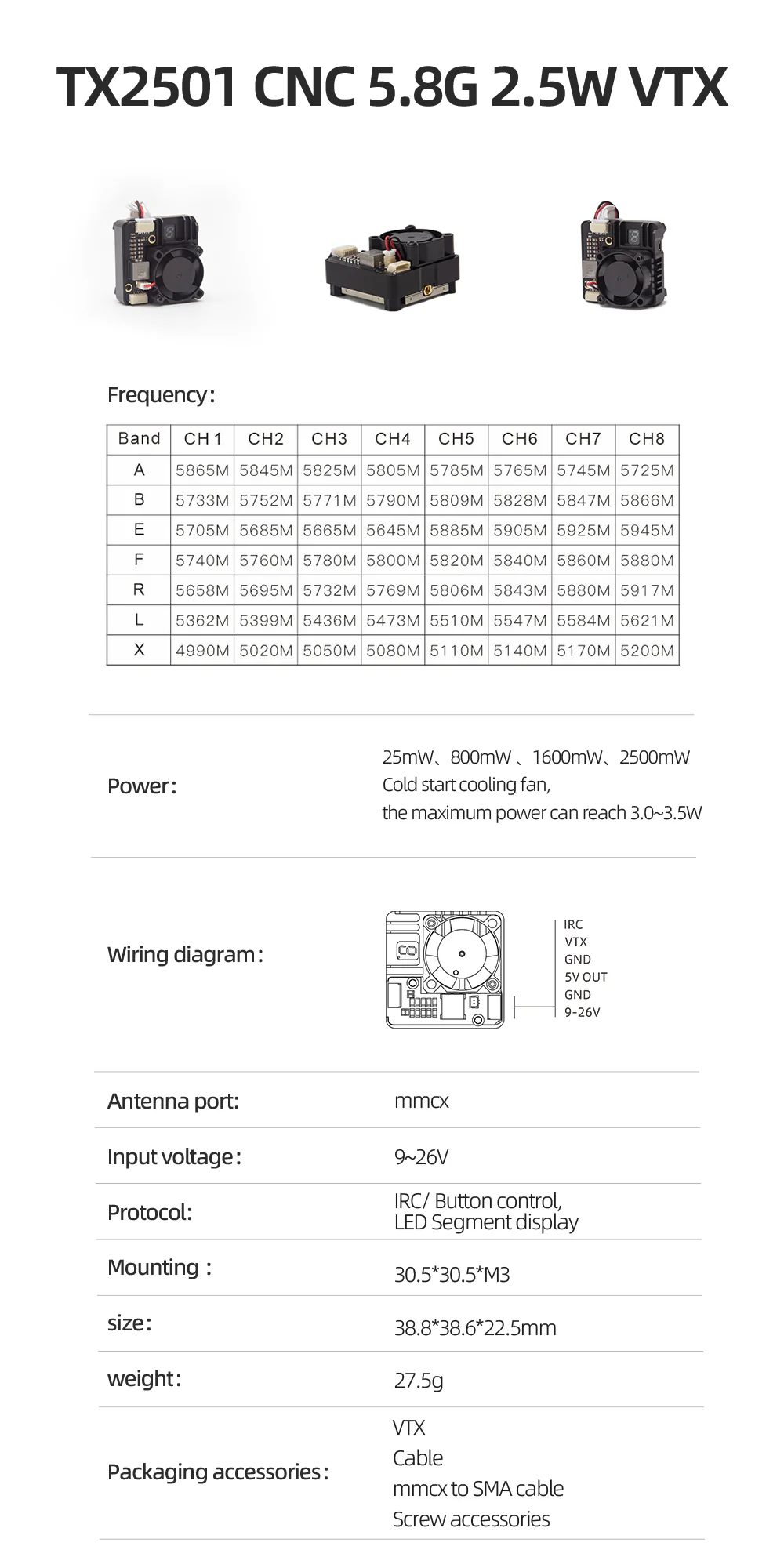 TX2501 CNC 5.8G 2.5W VTX

Frequency:

| Band | CH 1 | CH2 | CH3 | CH4 | CH5 | CH6 | CH7 | CH8 |
|---|---|---|---|---|---|---|---|---|
| A | 5865M | 5845M | 5825M | 5805M | 5785M | 5765M | 5745M | 5725M |
| B | 5733M | 5752M | 5771M | 5790M | 5809M | 5828M | 5847M | 5866M |
| E | 5705M | 5685M | 5665M | 5645M | 5885M | 5905M | 5925M | 5945M |
| F | 5740M | 5760M | 5780M | 5800M | 5820M | 5840M | 5860M | 5880M |
| R | 5658M | 5695M | 5732M | 5769M | 5806M | 5843M | 5880M | 5917M |
| L | 5362M | 5399M | 5436M | 5473M | 5510M | 5547M | 5584M | 5621M |
| X | 4990M | 5020M | 5050M | 5080M | 5110M | 5140M | 5170M | 5200M |

Power:

25mW、800mW 、1600mW、2500mW
Cold start cooling fan,
the maximum power can reach 3.0~3.5W

Wiring diagram:

IRC
VTX
GND
5V OUT
GND
9-26V

Antenna port: mmcx

Input voltage: 9~26V

Protocol: IRC/ Button control,
LED Segment display

Mounting : 30.5*30.5*M3

size: 38.8*38.6*22.5mm

weight: 27.5g

Packaging accessories:
VTX
Cable
mmcx to SMA cable
Screw accessories